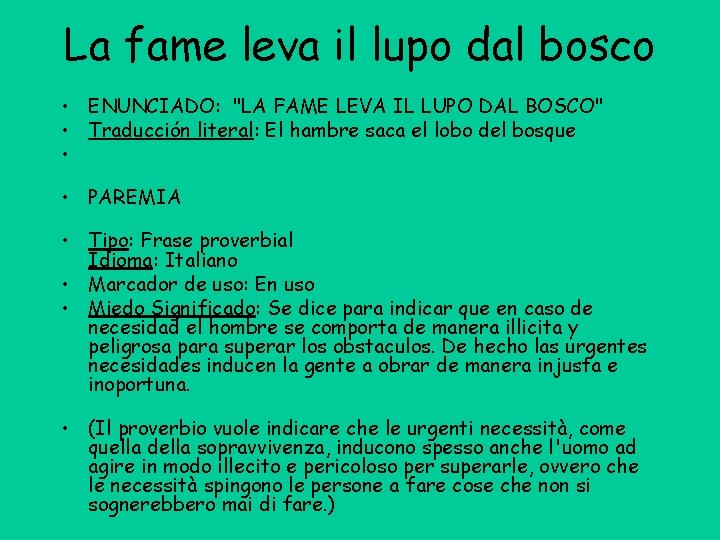 La fame leva il lupo dal bosco

• ENUNCIADO: "LA FAME LEVA IL LUPO DAL BOSCO"
• Traducción literal: El hambre saca el lobo del bosque
•

• PAREMIA

• Tipo: Frase proverbial
Idioma: Italiano
• Marcador de uso: En uso
• Miedo Significado: Se dice para indicar que en caso de necesidad el hombre se comporta de manera illicita y peligrosa para superar los obstaculos. De hecho las urgentes necesidades inducen la gente a obrar de manera injusta e inoportuna.

• (Il proverbio vuole indicare che le urgenti necessità, come quella della sopravvivenza, inducono spesso anche l'uomo ad agire in modo illecito e pericoloso per superarle, ovvero che le necessità spingono le persone a fare cose che non si sognerebbero mai di fare.)